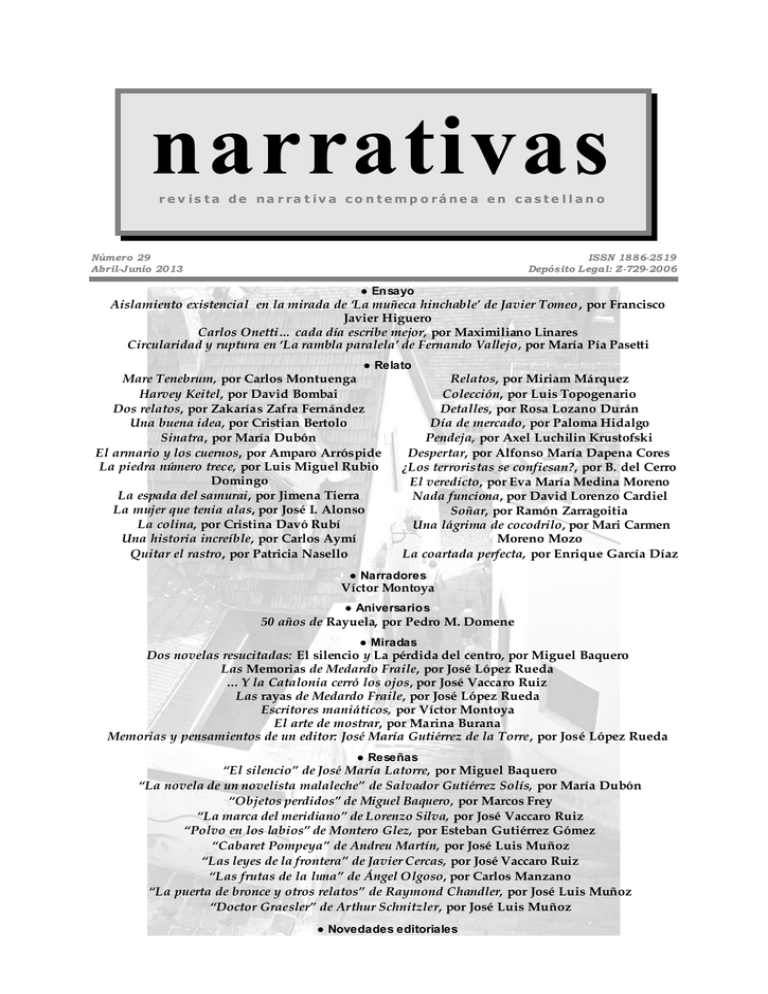 narrativas

revista de narrativa contemporánea en castellano

Número 29
Abril-Junio 2013

ISSN 1886-2519
Depósito Legal: Z-729-2006

● Ensayo

Aislamiento existencial en la mirada de 'La muñeca hinchable' de Javier Tomeo, por Francisco Javier Higuero
Carlos Onetti... cada día escribe mejor, por Maximiliano Linares
Circularidad y ruptura en 'La rambla paralela' de Fernando Vallejo, por María Pía Pasetti

● Relato

Mare Tenebrum, por Carlos Montuenga
Harvey Keitel, por David Bombai
Dos relatos, por Zakarías Zafra Fernández
Una buena idea, por Cristian Bertolo
Sinatra, por María Dubón
El armario y los cuernos, por Amparo Arróspide
La piedra número trece, por Luis Miguel Rubio Domingo
La espada del samurai, por Jimena Tierra
La mujer que tenía alas, por José I. Alonso
La colina, por Cristina Davó Rubí
Una historia increíble, por Carlos Aymí
Quitar el rastro, por Patricia Nasello

Relatos, por Miriam Márquez
Colección, por Luis Topogenario
Detalles, por Rosa Lozano Durán
Día de mercado, por Paloma Hidalgo
Pendeja, por Axel Luchilin Krustofski
Despertar, por Alfonso María Dapena Cores
¿Los terroristas se confiesan?, por B. del Cerro
El veredicto, por Eva María Medina Moreno
Nada funciona, por David Lorenzo Cardiel
Soñar, por Ramón Zarragoitia
Una lágrima de cocodrilo, por Mari Carmen Moreno Mozo
La coartada perfecta, por Enrique García Díaz

● Narradores
Víctor Montoya

● Aniversarios
50 años de Rayuela, por Pedro M. Domene

● Miradas
Dos novelas resucitadas: El silencio y La pérdida del centro, por Miguel Baquero
Las Memorias de Medardo Fraile, por José López Rueda
... Y la Catalonia cerró los ojos, por José Vaccaro Ruiz
Las rayas de Medardo Fraile, por José López Rueda
Escritores maniáticos, por Víctor Montoya
El arte de mostrar, por Marina Burana
Memorias y pensamientos de un editor: José María Gutiérrez de la Torre, por José López Rueda

● Reseñas
"El silencio" de José María Latorre, por Miguel Baquero
"La novela de un novelista malaleche" de Salvador Gutiérrez Solís, por María Dubón
"Objetos perdidos" de Miguel Baquero, por Marcos Frey
"La marca del meridiano" de Lorenzo Silva, por José Vaccaro Ruiz
"Polvo en los labios" de Montero Glez, por Esteban Gutiérrez Gómez
"Cabaret Pompeya" de Andreu Martín, por José Luis Muñoz
"Las leyes de la frontera" de Javier Cercas, por José Vaccaro Ruiz
"Las frutas de la luna" de Ángel Olgoso, por Carlos Manzano
"La puerta de bronce y otros relatos" de Raymond Chandler, por José Luis Muñoz
"Doctor Graesler" de Arthur Schnitzler, por José Luis Muñoz

● Novedades editoriales